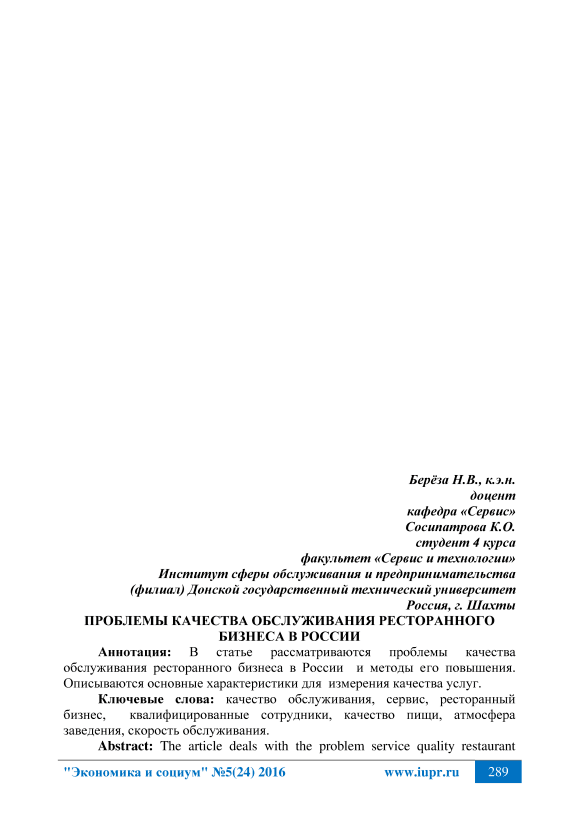 Берёза Н.В., к.э.н.
доцент
кафедра «Сервис»
Сосипатрова К.О.
студент 4 курса
факультет «Сервис и технологии»
Институт сферы обслуживания и предпринимательства
(филиал) Донской государственный технический университет
Россия, г. Шахты

ПРОБЛЕМЫ КАЧЕСТВА ОБСЛУЖИВАНИЯ РЕСТОРАННОГО БИЗНЕСА В РОССИИ

Аннотация: В статье рассматриваются проблемы качества обслуживания ресторанного бизнеса в России и методы его повышения. Описываются основные характеристики для измерения качества услуг.

Ключевые слова: качество обслуживания, сервис, ресторанный бизнес, квалифицированные сотрудники, качество пищи, атмосфера заведения, скорость обслуживания.

Abstract: The article deals with the problem service quality restaurant

"Экономика и социум" №5(24) 2016 www.iupr.ru 289